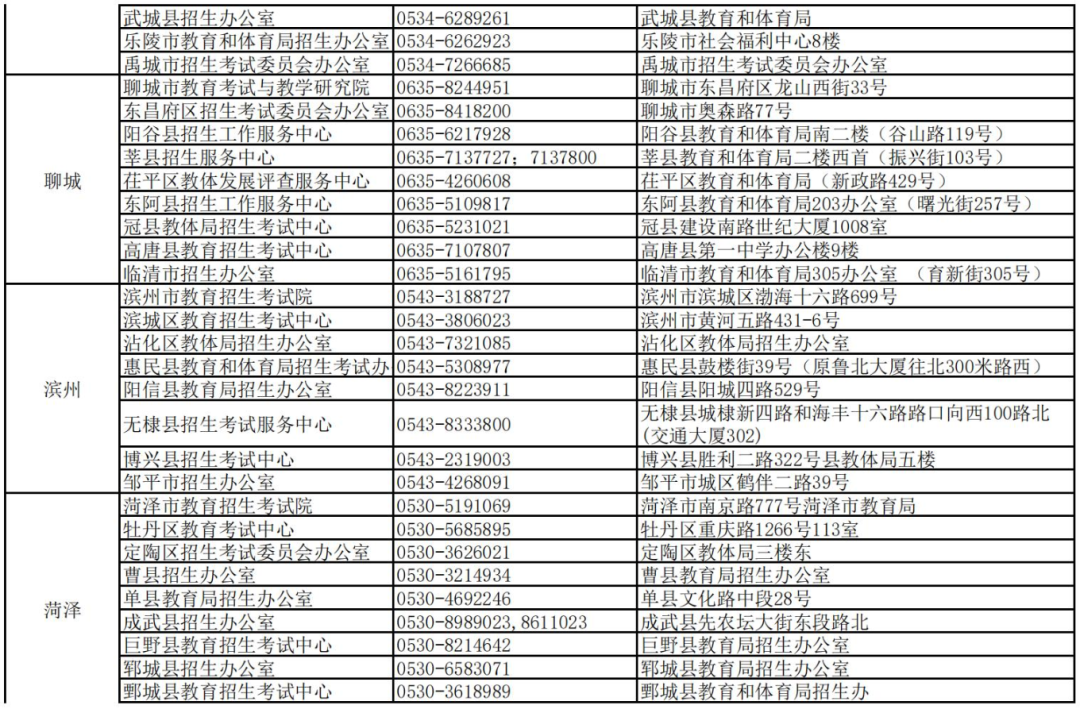 |  |  |  |  |
|---|---|---|---|
|  | 武城县招生办公室 | 0534-6289261 | 武城县教育和体育局 |
|  | 乐陵市教育和体育局招生办公室 | 0534-6262923 | 乐陵市社会福利中心8楼 |
|  | 禹城市招生考试委员会办公室 | 0534-7266685 | 禹城市招生考试委员会办公室 |
| 聊城 | 聊城市教育考试与教学研究院 | 0635-8244951 | 聊城市东昌府区龙山西街33号 |
|  | 东昌府区招生考试委员会办公室 | 0635-8418200 | 聊城市奥森路77号 |
|  | 阳谷县招生工作服务中心 | 0635-6217928 | 阳谷县教育和体育局南二楼（谷山路119号） |
|  | 莘县招生服务中心 | 0635-7137727；7137800 | 莘县教育和体育局二楼西首（振兴街103号） |
|  | 茌平区教体发展评查服务中心 | 0635-4260608 | 茌平区教育和体育局（新政路429号） |
|  | 东阿县招生工作服务中心 | 0635-5109817 | 东阿县教育和体育局203办公室（曙光街257号） |
|  | 冠县教体局招生考试中心 | 0635-5231021 | 冠县建设南路世纪大厦1008室 |
|  | 高唐县教育招生考试中心 | 0635-7107807 | 高唐县第一中学办公楼9楼 |
|  | 临清市招生办公室 | 0635-5161795 | 临清市教育和体育局305办公室 （育新街305号） |
| 滨州 | 滨州市教育招生考试院 | 0543-3188727 | 滨州市滨城区渤海十六路699号 |
|  | 滨城区教育招生考试中心 | 0543-3806023 | 滨州市黄河五路431-6号 |
|  | 沾化区教体局招生办公室 | 0543-7321085 | 沾化区教体局招生办公室 |
|  | 惠民县教育和体育局招生考试办 | 0543-5308977 | 惠民县鼓楼街39号（原鲁北大厦往北300米路西） |
|  | 阳信县教育局招生办公室 | 0543-8223911 | 阳信县阳城四路529号 |
|  | 无棣县招生考试服务中心 | 0543-8333800 | 无棣县城棣新四路和海丰十六路路口向西100路北(交通大厦302) |
|  | 博兴县招生考试中心 | 0543-2319003 | 博兴县胜利二路322号县教体局五楼 |
|  | 邹平市招生办公室 | 0543-4268091 | 邹平市城区鹤伴二路39号 |
| 菏泽 | 菏泽市教育招生考试院 | 0530-5191069 | 菏泽市南京路777号菏泽市教育局 |
|  | 牡丹区教育考试中心 | 0530-5685895 | 牡丹区重庆路1266号113室 |
|  | 定陶区招生考试委员会办公室 | 0530-3626021 | 定陶区教体局三楼东 |
|  | 曹县招生办公室 | 0530-3214934 | 曹县教育局招生办公室 |
|  | 单县教育局招生办公室 | 0530-4692246 | 单县文化路中段28号 |
|  | 成武县招生办公室 | 0530-8989023, 8611023 | 成武县先农坛大街东段路北 |
|  | 巨野县教育招生考试中心 | 0530-8214642 | 巨野县教育局招生办公室 |
|  | 郓城县招生办公室 | 0530-6583071 | 郓城县教育局招生办公室 |
|  | 鄄城县教育招生考试中心 | 0530-3618989 | 鄄城县教育和体育局招生办 |